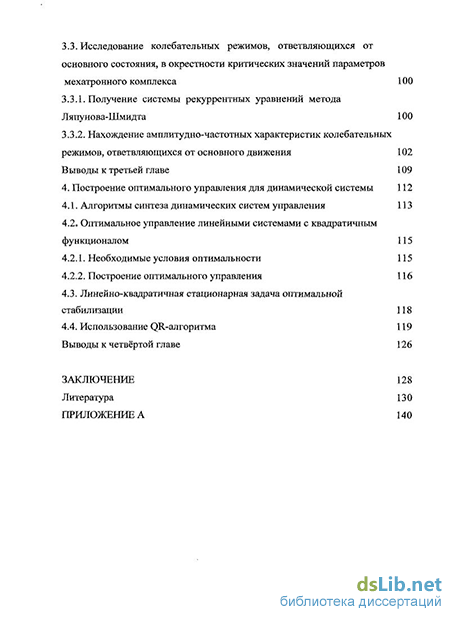 3.3. Исследование колебательных режимов, ответвляющихся от основного состояния, в окрестности критических значений параметров мехатронного комплекса 100

3.3.1. Получение системы рекуррентных уравнений метода Ляпунова-Шмидта 100

3.3.2. Нахождение амплитудно-частотных характеристик колебательных режимов, ответвляющихся от основного движения 102

Выводы к третьей главе 109

4. Построение оптимального управления для динамической системы 112

4.1. Алгоритмы синтеза динамических систем управления 113

4.2. Оптимальное управление линейными системами с квадратичным функционалом 115

4.2.1. Необходимые условия оптимальности 115

4.2.2. Построение оптимального управления 116

4.3. Линейно-квадратичная стационарная задача оптимальной стабилизации 118

4.4. Использование QR-алгоритма 119

Выводы к четвёртой главе 126

ЗАКЛЮЧЕНИЕ 128

Литература 130

ПРИЛОЖЕНИЕ А 140

dsLib.net
библиотека диссертаций